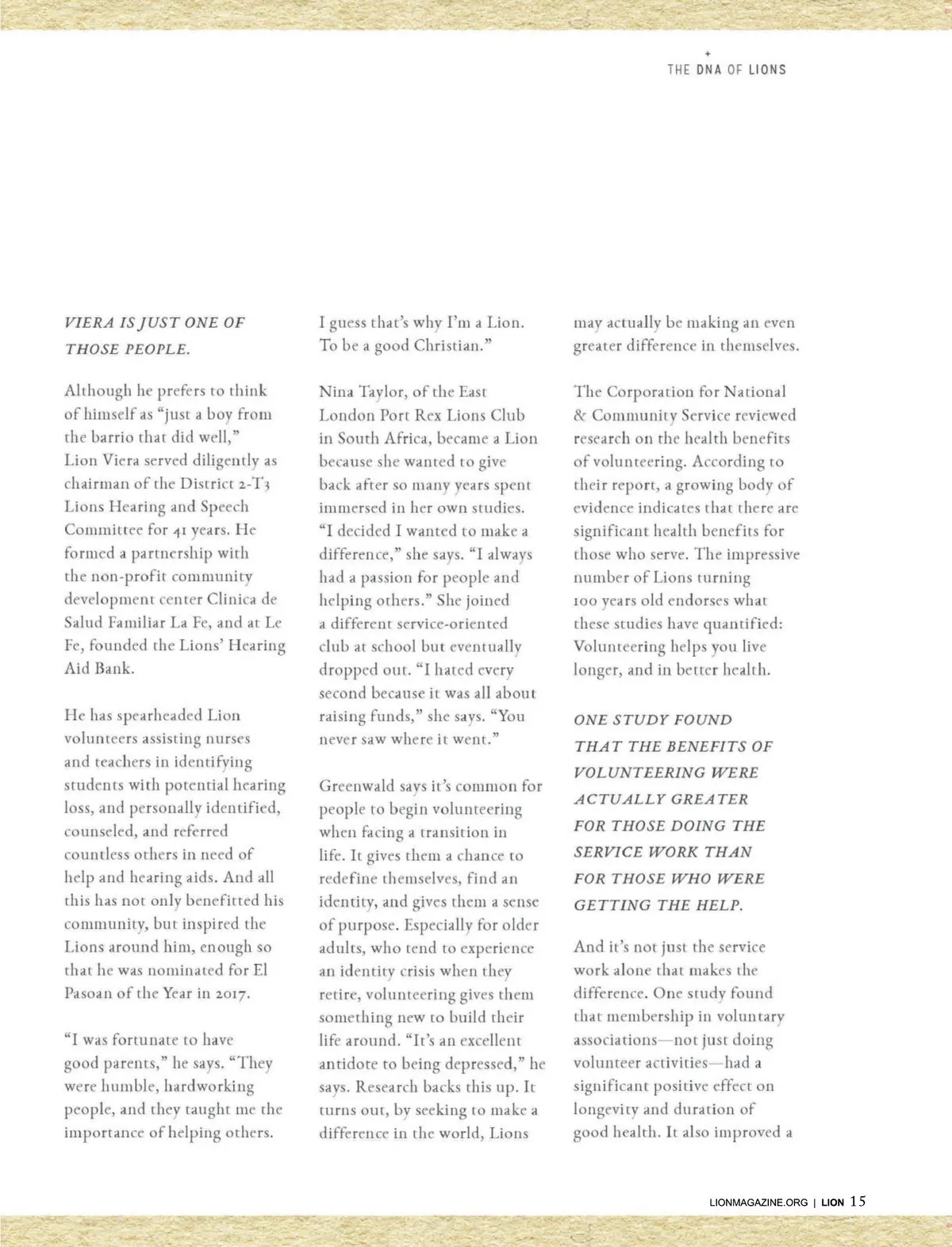 THE DNA OF LIONS

VIERA IS JUST ONE OF THOSE PEOPLE.

Although he prefers to think of himself as "just a boy from the barrio that did well," Lion Viera served diligently as chairman of the District 2-T3 Lions Hearing and Speech Committee for 41 years. He formed a partnership with the non-profit community development center Clinica de Salud Familiar La Fe, and at Le Fe, founded the Lions' Hearing Aid Bank.

He has spearheaded Lion volunteers assisting nurses and teachers in identifying students with potential hearing loss, and personally identified, counseled, and referred countless others in need of help and hearing aids. And all this has not only benefitted his community, but inspired the Lions around him, enough so that he was nominated for El Pasoan of the Year in 2017.

"I was fortunate to have good parents," he says. "They were humble, hardworking people, and they taught me the importance of helping others. I guess that's why I'm a Lion. To be a good Christian."

Nina Taylor, of the East London Port Rex Lions Club in South Africa, became a Lion because she wanted to give back after so many years spent immersed in her own studies. "I decided I wanted to make a difference," she says. "I always had a passion for people and helping others." She joined a different service-oriented club at school but eventually dropped out. "I hated every second because it was all about raising funds," she says. "You never saw where it went."

Greenwald says it's common for people to begin volunteering when facing a transition in life. It gives them a chance to redefine themselves, find an identity, and gives them a sense of purpose. Especially for older adults, who tend to experience an identity crisis when they retire, volunteering gives them something new to build their life around. "It's an excellent antidote to being depressed," he says. Research backs this up. It turns out, by seeking to make a difference in the world, Lions may actually be making an even greater difference in themselves.

The Corporation for National & Community Service reviewed research on the health benefits of volunteering. According to their report, a growing body of evidence indicates that there are significant health benefits for those who serve. The impressive number of Lions turning 100 years old endorses what these studies have quantified: Volunteering helps you live longer, and in better health.

ONE STUDY FOUND THAT THE BENEFITS OF VOLUNTEERING WERE ACTUALLY GREATER FOR THOSE DOING THE SERVICE WORK THAN FOR THOSE WHO WERE GETTING THE HELP.

And it's not just the service work alone that makes the difference. One study found that membership in voluntary associations—not just doing volunteer activities—had a significant positive effect on longevity and duration of good health. It also improved a

LIONMAGAZINE.ORG | LION 15